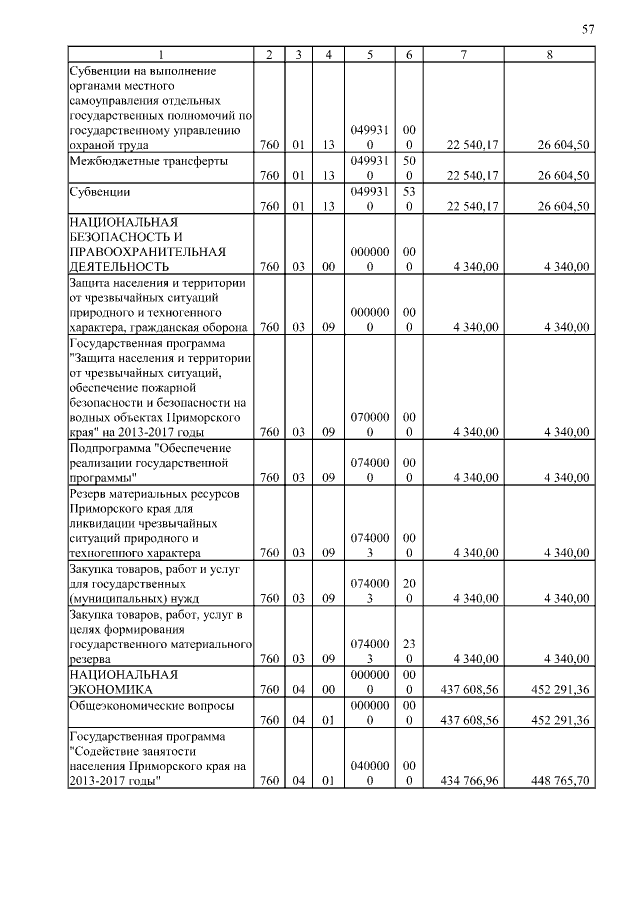 57

| 1 | 2 | 3 | 4 | 5 | 6 | 7 | 8 |
|---|---|---|---|---|---|---|---|
| Субвенции на выполнение органами местного самоуправления отдельных государственных полномочий по государственному управлению охраной труда | 760 | 01 | 13 | 0499310 | 000 | 22 540,17 | 26 604,50 |
| Межбюджетные трансферты | 760 | 01 | 13 | 0499310 | 500 | 22 540,17 | 26 604,50 |
| Субвенции | 760 | 01 | 13 | 0499310 | 530 | 22 540,17 | 26 604,50 |
| НАЦИОНАЛЬНАЯ БЕЗОПАСНОСТЬ И ПРАВООХРАНИТЕЛЬНАЯ ДЕЯТЕЛЬНОСТЬ | 760 | 03 | 00 | 0000000 | 000 | 4 340,00 | 4 340,00 |
| Защита населения и территории от чрезвычайных ситуаций природного и техногенного характера, гражданская оборона | 760 | 03 | 09 | 0000000 | 000 | 4 340,00 | 4 340,00 |
| Государственная программа "Защита населения и территории от чрезвычайных ситуаций, обеспечение пожарной безопасности и безопасности на водных объектах Приморского края" на 2013-2017 годы | 760 | 03 | 09 | 0700000 | 000 | 4 340,00 | 4 340,00 |
| Подпрограмма "Обеспечение реализации государственной программы" | 760 | 03 | 09 | 0740000 | 000 | 4 340,00 | 4 340,00 |
| Резерв материальных ресурсов Приморского края для ликвидации чрезвычайных ситуаций природного и техногенного характера | 760 | 03 | 09 | 0740003 | 000 | 4 340,00 | 4 340,00 |
| Закупка товаров, работ и услуг для государственных (муниципальных) нужд | 760 | 03 | 09 | 0740003 | 200 | 4 340,00 | 4 340,00 |
| Закупка товаров, работ, услуг в целях формирования государственного материального резерва | 760 | 03 | 09 | 0740003 | 230 | 4 340,00 | 4 340,00 |
| НАЦИОНАЛЬНАЯ ЭКОНОМИКА | 760 | 04 | 00 | 0000000 | 000 | 437 608,56 | 452 291,36 |
| Общеэкономические вопросы | 760 | 04 | 01 | 0000000 | 000 | 437 608,56 | 452 291,36 |
| Государственная программа "Содействие занятости населения Приморского края на 2013-2017 годы" | 760 | 04 | 01 | 0400000 | 000 | 434 766,96 | 448 765,70 |